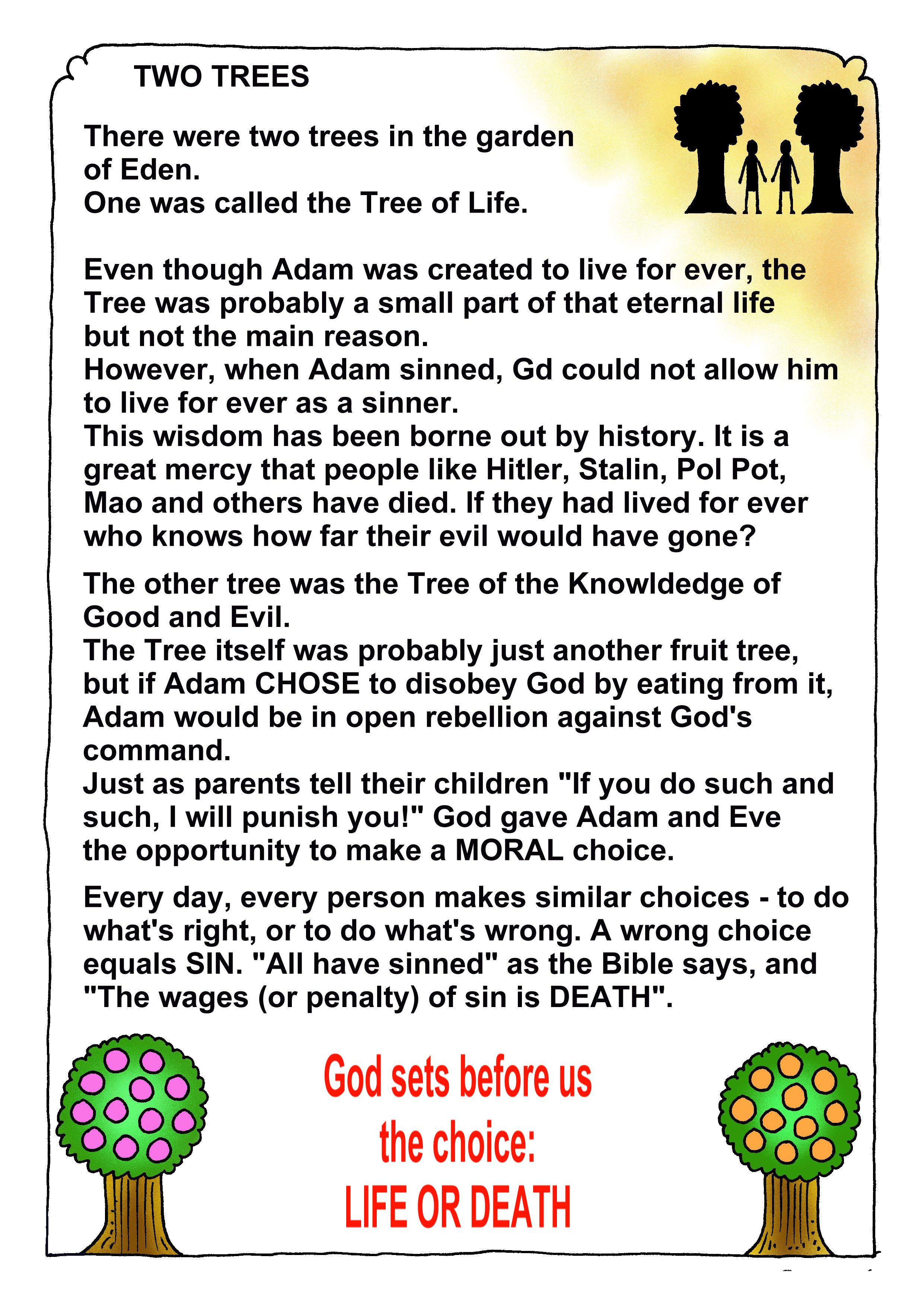 TWO TREES

There were two trees in the garden of Eden.
One was called the Tree of Life.

Even though Adam was created to live for ever, the Tree was probably a small part of that eternal life but not the main reason.
However, when Adam sinned, Gd could not allow him to live for ever as a sinner.
This wisdom has been borne out by history. It is a great mercy that people like Hitler, Stalin, Pol Pot, Mao and others have died. If they had lived for ever who knows how far their evil would have gone?

The other tree was the Tree of the Knowldedge of Good and Evil.
The Tree itself was probably just another fruit tree, but if Adam CHOSE to disobey God by eating from it, Adam would be in open rebellion against God's command.
Just as parents tell their children "If you do such and such, I will punish you!" God gave Adam and Eve the opportunity to make a MORAL choice.

Every day, every person makes similar choices - to do what's right, or to do what's wrong. A wrong choice equals SIN. "All have sinned" as the Bible says, and "The wages (or penalty) of sin is DEATH".

God sets before us the choice:
LIFE OR DEATH